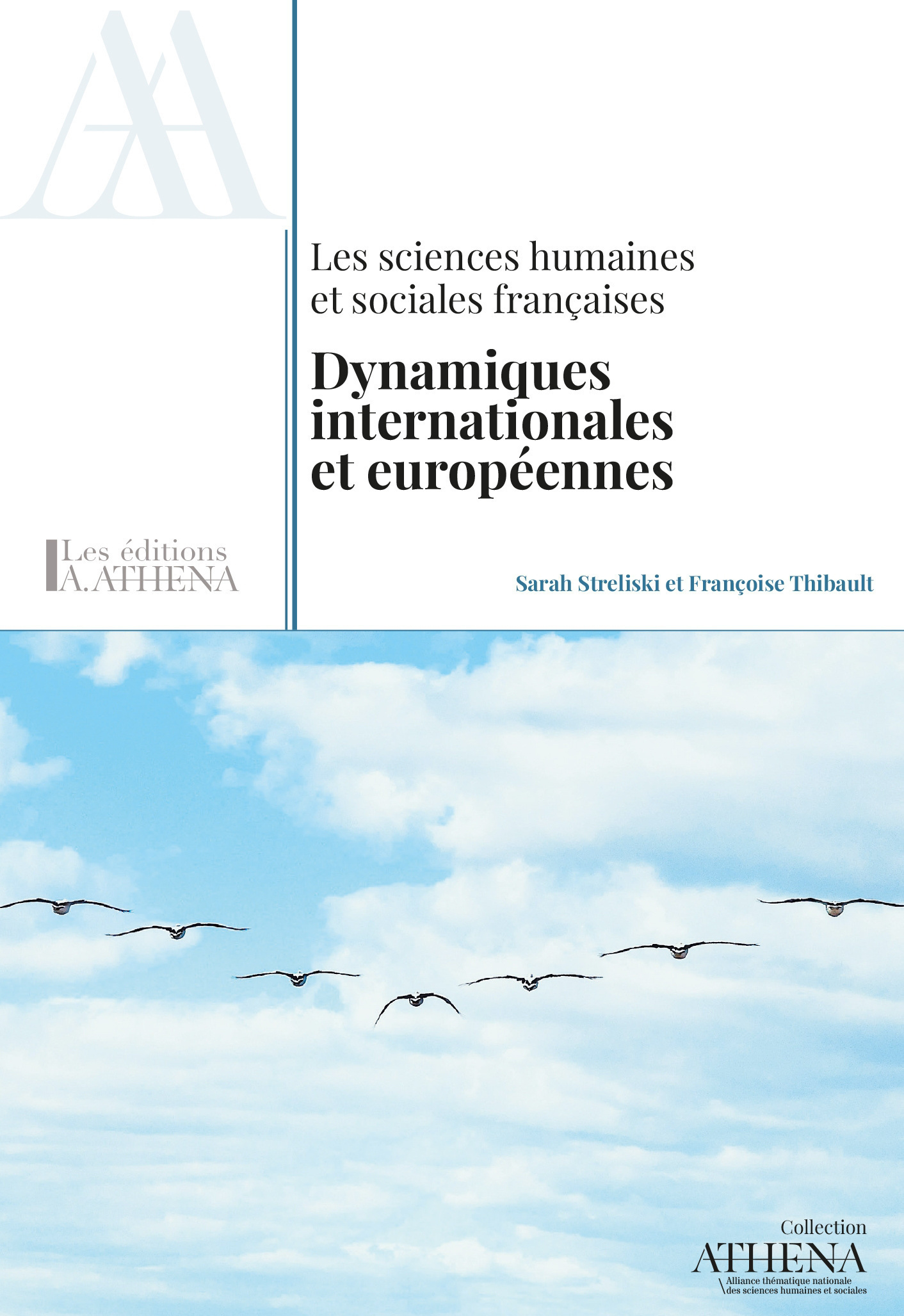 Les sciences humaines et sociales françaises

Dynamiques internationales et européennes

Les éditions
A. ATHENA

Sarah Streliski et Françoise Thibault

Collection
ATHENA
Alliance thématique nationale
des sciences humaines et sociales